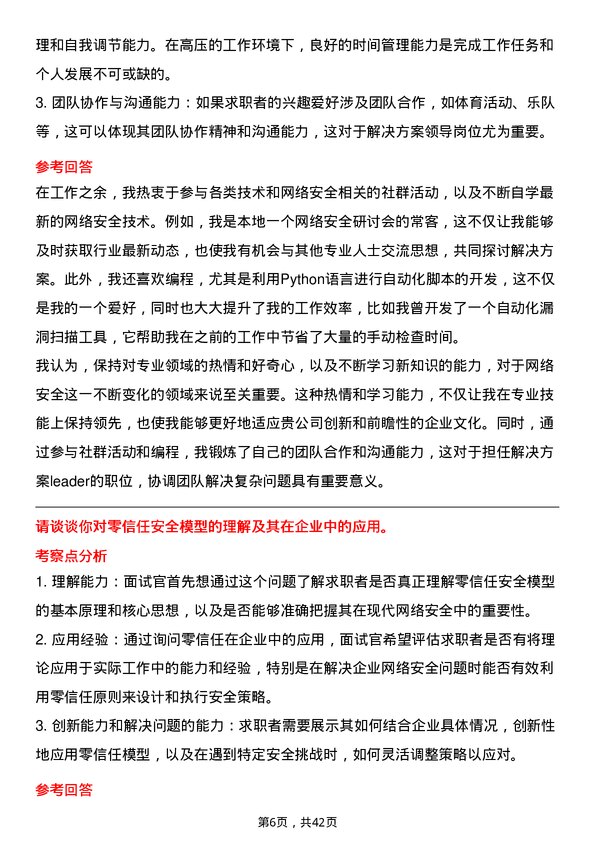 理和自我调节能力。在高压的工作环境下，良好的时间管理能力是完成工作任务和个人发展不可或缺的。

3. 团队协作与沟通能力：如果求职者的兴趣爱好涉及团队合作，如体育活动、乐队等，这可以体现其团队协作精神和沟通能力，这对于解决方案领导岗位尤为重要。

参考回答

在工作之余，我热衷于参与各类技术和网络安全相关的社群活动，以及不断自学最新的网络安全技术。例如，我是本地一个网络安全研讨会的常客，这不仅让我能够及时获取行业最新动态，也使我有机会与其他专业人士交流思想，共同探讨解决方案。此外，我还喜欢编程，尤其是利用Python语言进行自动化脚本的开发，这不仅是我的一个爱好，同时也大大提升了我的工作效率，比如我曾开发了一个自动化漏洞扫描工具，它帮助我在之前的工作中节省了大量的手动检查时间。

我认为，保持对专业领域的热情和好奇心，以及不断学习新知识的能力，对于网络安全这一不断变化的领域来说至关重要。这种热情和学习能力，不仅让我在专业技能上保持领先，也使我能够更好地适应贵公司创新和前瞻性的企业文化。同时，通过参与社群活动和编程，我锻炼了自己的团队合作和沟通能力，这对于担任解决方案leader的职位，协调团队解决复杂问题具有重要意义。

请谈谈你对零信任安全模型的理解及其在企业中的应用。

考察点分析

1. 理解能力：面试官首先想通过这个问题了解求职者是否真正理解零信任安全模型的基本原理和核心思想，以及是否能够准确把握其在现代网络安全中的重要性。

2. 应用经验：通过询问零信任在企业中的应用，面试官希望评估求职者是否有将理论应用于实际工作中的能力和经验，特别是在解决企业网络安全问题时能否有效利用零信任原则来设计和执行安全策略。

3. 创新能力和解决问题的能力：求职者需要展示其如何结合企业具体情况，创新性地应用零信任模型，以及在遇到特定安全挑战时，如何灵活调整策略以应对。

参考回答

第6页，共42页